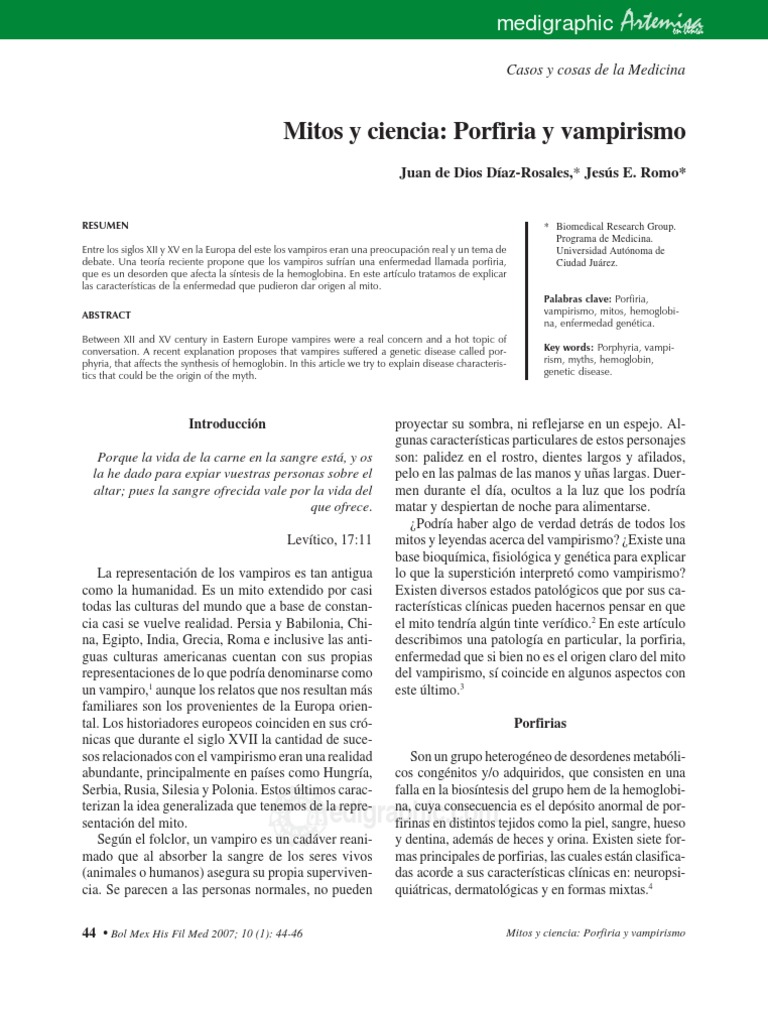 medigraphic Artemisa en línea

Casos y cosas de la Medicina

Mitos y ciencia: Porfiria y vampirismo

Juan de Dios Díaz-Rosales,* Jesús E. Romo*

RESUMEN

Entre los siglos XII y XV en la Europa del este los vampiros eran una preocupación real y un tema de debate. Una teoría reciente propone que los vampiros sufrían una enfermedad llamada porfiria, que es un desorden que afecta la síntesis de la hemoglobina. En este artículo tratamos de explicar las características de la enfermedad que pudieron dar origen al mito.

ABSTRACT

Between XII and XV century in Eastern Europe vampires were a real concern and a hot topic of conversation. A recent explanation proposes that vampires suffered a genetic disease called porphyria, that affects the synthesis of hemoglobin. In this article we try to explain disease characteristics that could be the origin of the myth.

* Biomedical Research Group. Programa de Medicina. Universidad Autónoma de Ciudad Juárez.

Palabras clave: Porfiria, vampirismo, mitos, hemoglobina, enfermedad genética.

Key words: Porphyria, vampirism, myths, hemoglobin, genetic disease.

Introducción

Porque la vida de la carne en la sangre está, y os la he dado para expiar vuestras personas sobre el altar; pues la sangre ofrecida vale por la vida del que ofrece.

Levítico, 17:11

La representación de los vampiros es tan antigua como la humanidad. Es un mito extendido por casi todas las culturas del mundo que a base de constancia casi se vuelve realidad. Persia y Babilonia, China, Egipto, India, Grecia, Roma e inclusive las antiguas culturas americanas cuentan con sus propias representaciones de lo que podría denominarse como un vampiro,$^1$ aunque los relatos que nos resultan más familiares son los provenientes de la Europa oriental. Los historiadores europeos coinciden en sus crónicas que durante el siglo XVII la cantidad de sucesos relacionados con el vampirismo eran una realidad abundante, principalmente en países como Hungría, Serbia, Rusia, Silesia y Polonia. Estos últimos caracterizan la idea generalizada que tenemos de la representación del mito.

Según el folclor, un vampiro es un cadáver reanimado que al absorber la sangre de los seres vivos (animales o humanos) asegura su propia supervivencia. Se parecen a las personas normales, no pueden proyectar su sombra, ni reflejarse en un espejo. Algunas características particulares de estos personajes son: palidez en el rostro, dientes largos y afilados, pelo en las palmas de las manos y uñas largas. Duermen durante el día, ocultos a la luz que los podría matar y despiertan de noche para alimentarse.

¿Podría haber algo de verdad detrás de todos los mitos y leyendas acerca del vampirismo? ¿Existe una base bioquímica, fisiológica y genética para explicar lo que la superstición interpretó como vampirismo? Existen diversos estados patológicos que por sus características clínicas pueden hacernos pensar en que el mito tendría algún tinte verídico.$^2$ En este artículo describimos una patología en particular, la porfiria, enfermedad que si bien no es el origen claro del mito del vampirismo, sí coincide en algunos aspectos con este último.$^3$

Porfirias

Son un grupo heterogéneo de desordenes metabólicos congénitos y/o adquiridos, que consisten en una falla en la biosíntesis del grupo hem de la hemoglobina, cuya consecuencia es el depósito anormal de porfirinas en distintos tejidos como la piel, sangre, hueso y dentina, además de heces y orina. Existen siete formas principales de porfirias, las cuales están clasificadas acorde a sus características clínicas en: neuropsiquiátricas, dermatológicas y en formas mixtas.$^4$

44 • Bol Mex His Fil Med 2007; 10 (1): 44-46

Mitos y ciencia: Porfiria y vampirismo